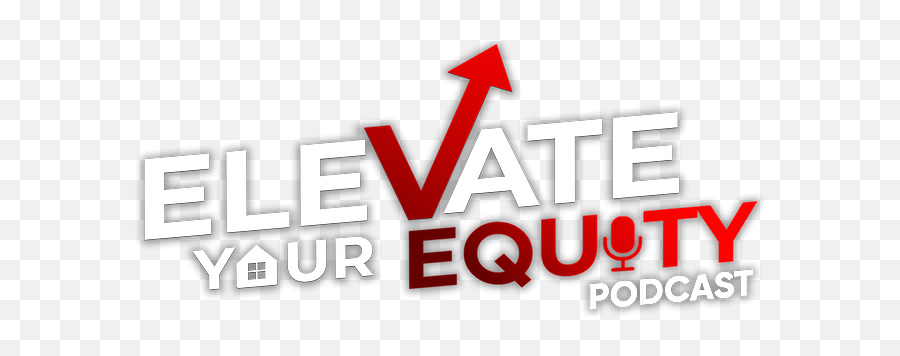 ELEVATE
YOUR EQUITY
PODCAST